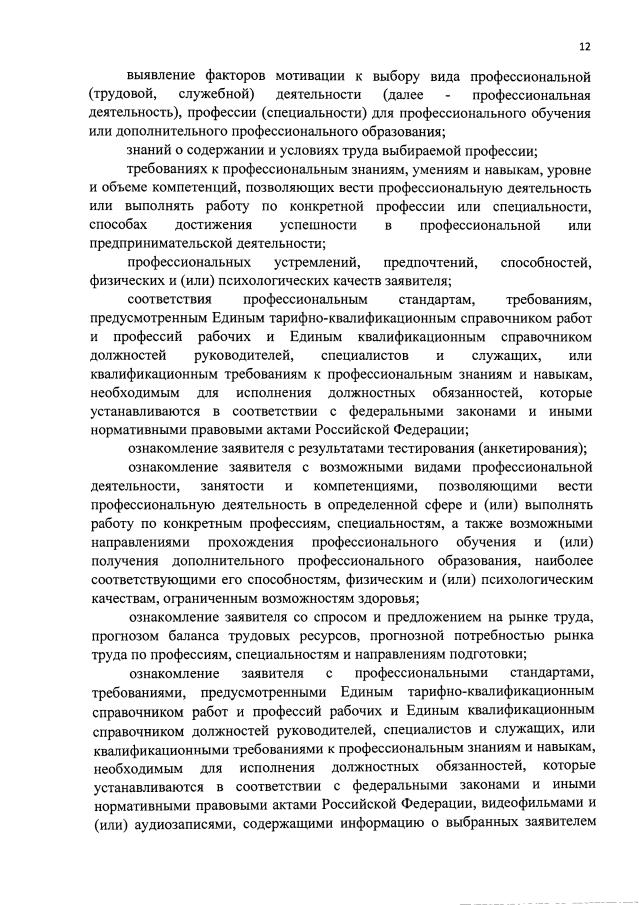 12

выявление факторов мотивации к выбору вида профессиональной (трудовой, служебной) деятельности (далее - профессиональная деятельность), профессии (специальности) для профессионального обучения или дополнительного профессионального образования;

знаний о содержании и условиях труда выбираемой профессии;

требованиях к профессиональным знаниям, умениям и навыкам, уровне и объеме компетенций, позволяющих вести профессиональную деятельность или выполнять работу по конкретной профессии или специальности, способах достижения успешности в профессиональной или предпринимательской деятельности;

профессиональных устремлений, предпочтений, способностей, физических и (или) психологических качеств заявителя;

соответствия профессиональным стандартам, требованиям, предусмотренным Единым тарифно-квалификационным справочником работ и профессий рабочих и Единым квалификационным справочником должностей руководителей, специалистов и служащих, или квалификационным требованиям к профессиональным знаниям и навыкам, необходимым для исполнения должностных обязанностей, которые устанавливаются в соответствии с федеральными законами и иными нормативными правовыми актами Российской Федерации;

ознакомление заявителя с результатами тестирования (анкетирования);

ознакомление заявителя с возможными видами профессиональной деятельности, занятости и компетенциями, позволяющими вести профессиональную деятельность в определенной сфере и (или) выполнять работу по конкретным профессиям, специальностям, а также возможными направлениями прохождения профессионального обучения и (или) получения дополнительного профессионального образования, наиболее соответствующими его способностям, физическим и (или) психологическим качествам, ограниченным возможностям здоровья;

ознакомление заявителя со спросом и предложением на рынке труда, прогнозом баланса трудовых ресурсов, прогнозной потребностью рынка труда по профессиям, специальностям и направлениям подготовки;

ознакомление заявителя с профессиональными стандартами, требованиями, предусмотренными Единым тарифно-квалификационным справочником работ и профессий рабочих и Единым квалификационным справочником должностей руководителей, специалистов и служащих, или квалификационными требованиями к профессиональным знаниям и навыкам, необходимым для исполнения должностных обязанностей, которые устанавливаются в соответствии с федеральными законами и иными нормативными правовыми актами Российской Федерации, видеофильмами и (или) аудиозаписями, содержащими информацию о выбранных заявителем